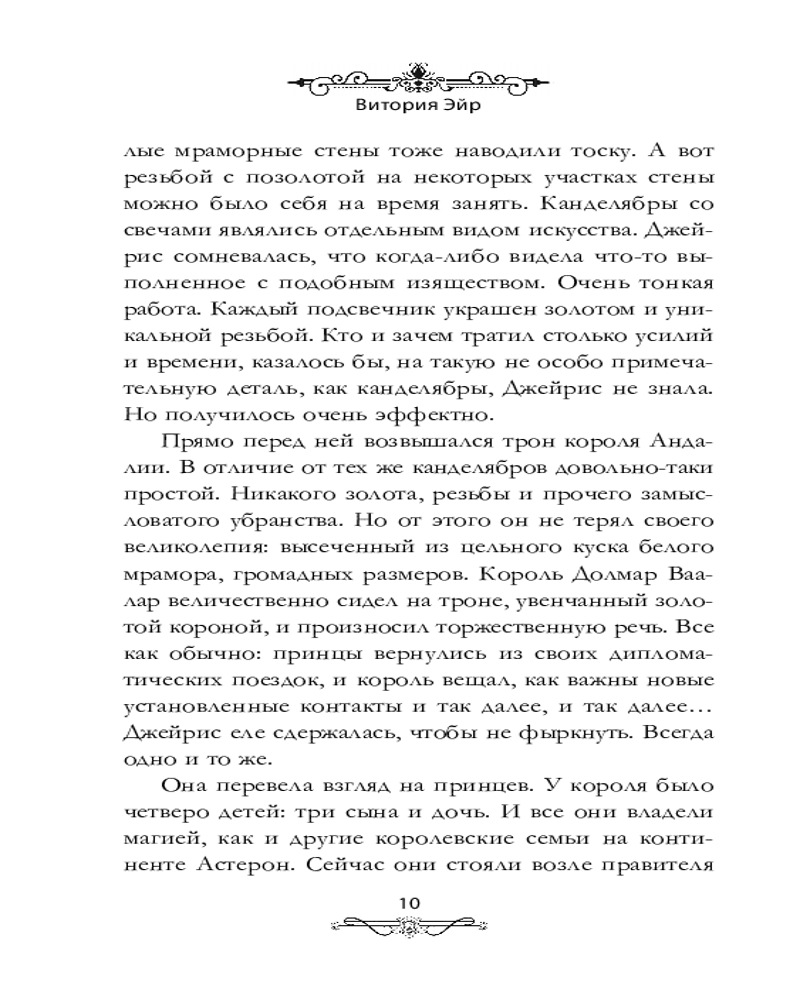 Витория Эйр

лые мраморные стены тоже наводили тоску. А вот резьбой с позолотой на некоторых участках стены можно было себя на время занять. Канделябры со свечами являлись отдельным видом искусства. Джейрис сомневалась, что когда-либо видела что-то выполненное с подобным изяществом. Очень тонкая работа. Каждый подсвечник украшен золотом и уникальной резьбой. Кто и зачем тратил столько усилий и времени, казалось бы, на такую не особо примечательную деталь, как канделябры, Джейрис не знала. Но получилось очень эффектно.

Прямо перед ней возвышался трон короля Андалии. В отличие от тех же канделябров довольно-таки простой. Никакого золота, резьбы и прочего замысловатого убранства. Но от этого он не терял своего великолепия: высеченный из цельного куска белого мрамора, громадных размеров. Король Долмар Ваалар величественно сидел на троне, увенчанный золотой короной, и произносил торжественную речь. Все как обычно: принцы вернулись из своих дипломатических поездок, и король вещал, как важны новые установленные контакты и так далее, и так далее… Джейрис еле сдержалась, чтобы не фыркнуть. Всегда одно и то же.

Она перевела взгляд на принцев. У короля было четверо детей: три сына и дочь. И все они владели магией, как и другие королевские семьи на континенте Астерон. Сейчас они стояли возле правителя

10